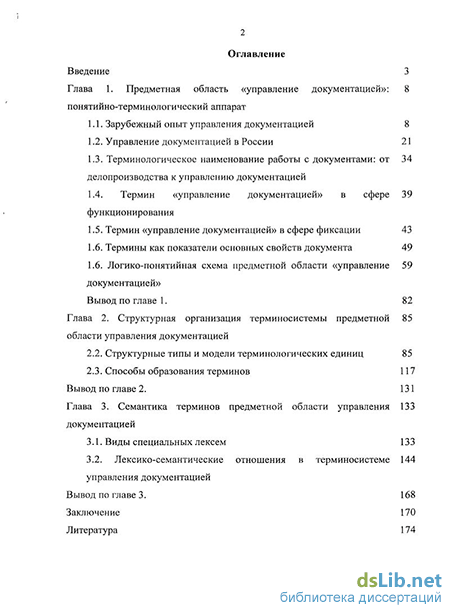 2

Оглавление

Введение 3

Глава 1. Предметная область «управление документацией»: понятийно-терминологический аппарат 8

1.1. Зарубежный опыт управления документацией 8

1.2. Управление документацией в России 21

1.3. Терминологическое наименование работы с документами: от делопроизводства к управлению документацией 34

1.4. Термин «управление документацией» в сфере функционирования 39

1.5. Термин «управление документацией» в сфере фиксации 43

1.6. Термины как показатели основных свойств документа 49

1.6. Логико-понятийная схема предметной области «управление документацией» 59

Вывод по главе 1. 82

Глава 2. Структурная организация терминосистемы предметной области управления документацией 85

2.2. Структурные типы и модели терминологических единиц 85

2.3. Способы образования терминов 117

Вывод по главе 2. 131

Глава 3. Семантика терминов предметной области управления документацией 133

3.1. Виды специальных лексем 133

3.2. Лексико-семантические отношения в терминосистеме управления документацией 144

Вывод по главе 3. 168

Заключение 170

Литература 174

dsLib.net
библиотека диссертаций